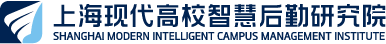 上海现代高校智慧后勤研究院
SHANGHAI MODERN INTELLIGENT CAMPUS MANAGEMENT INSTITUTE